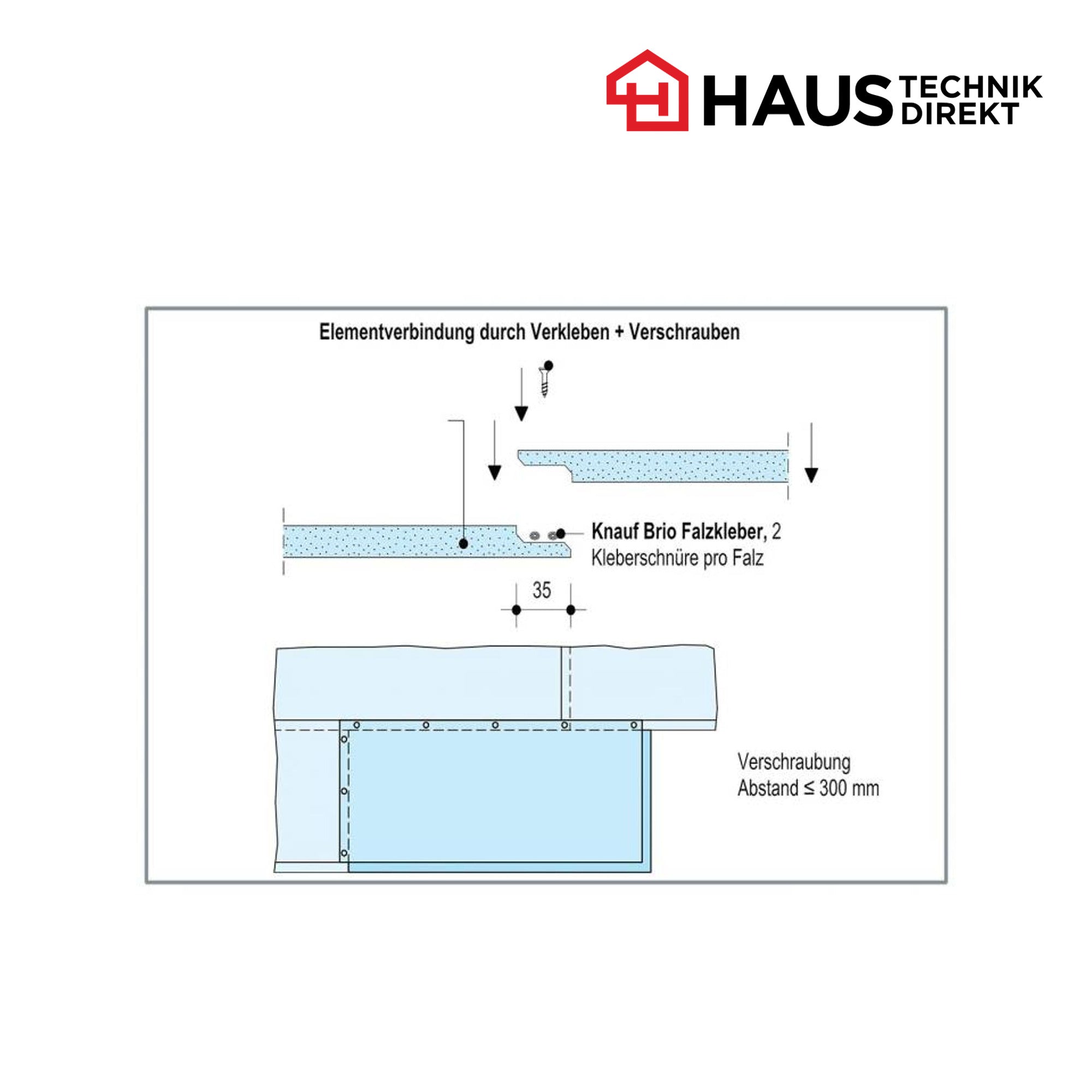 HAUS TECHNIK DIREKT

Elementverbindung durch Verkleben + Verschrauben

Knauf Brio Falzkleber, 2 Kleberschnüre pro Falz

35

Verschraubung
Abstand ≤ 300 mm